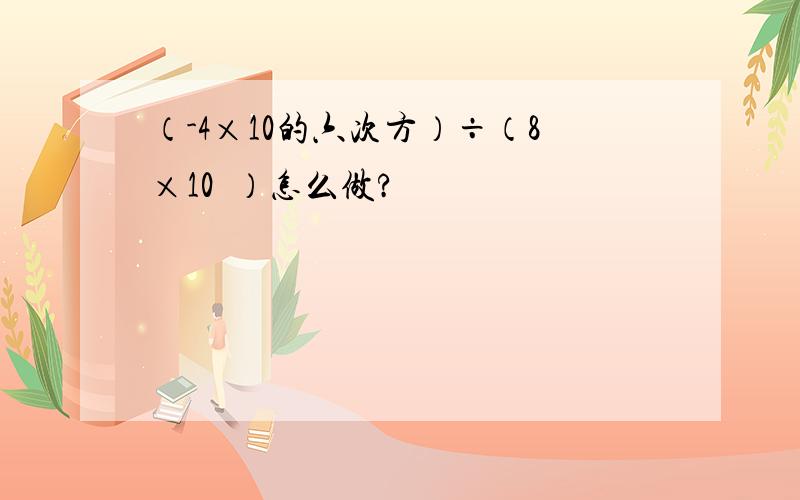 （-4×10的六次方）÷（8×10　）怎么做?